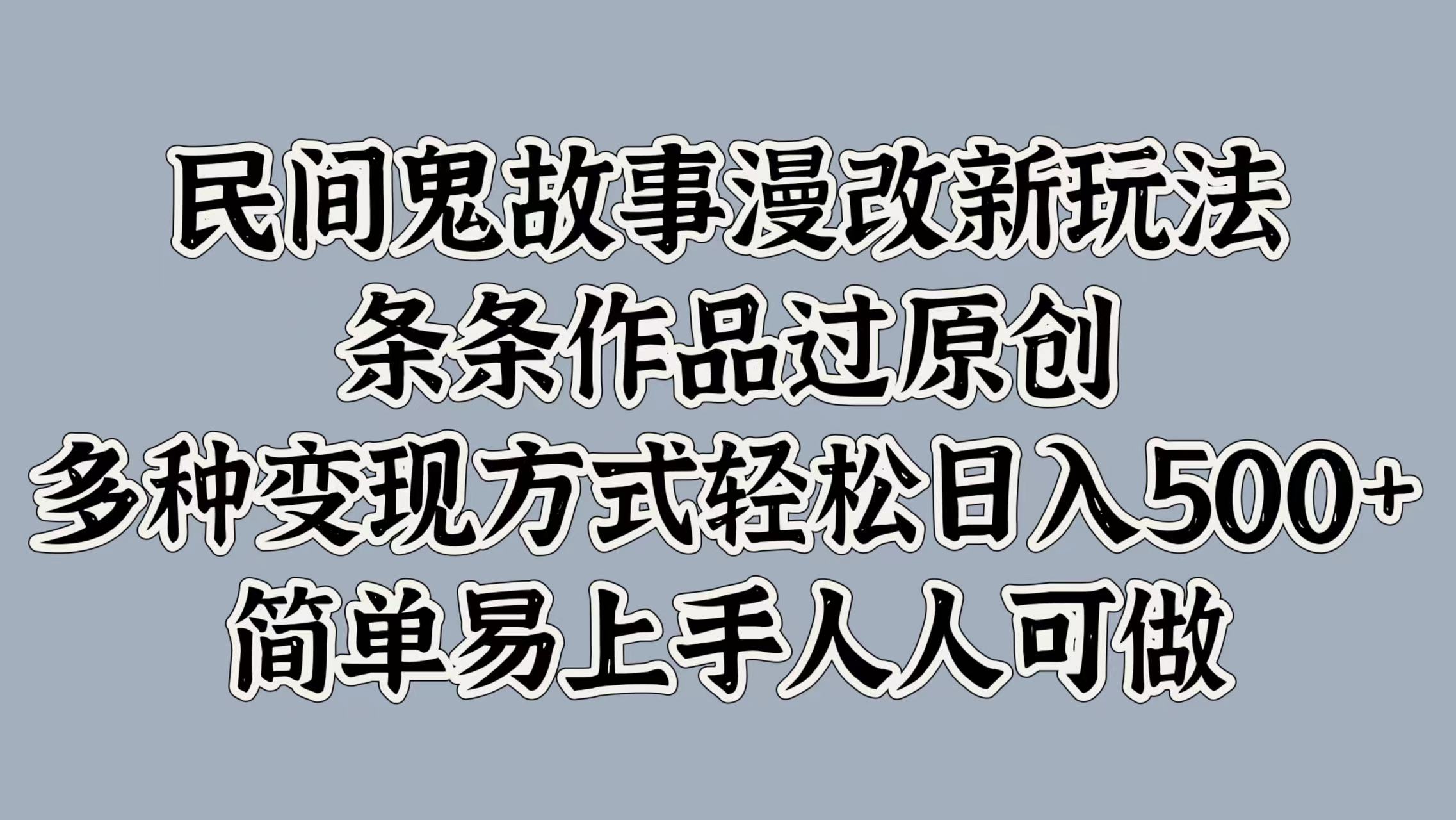 民间鬼故事漫改新玩法
条条作品过原创
多种变现方式轻松日入500+
简单易上手人人可做